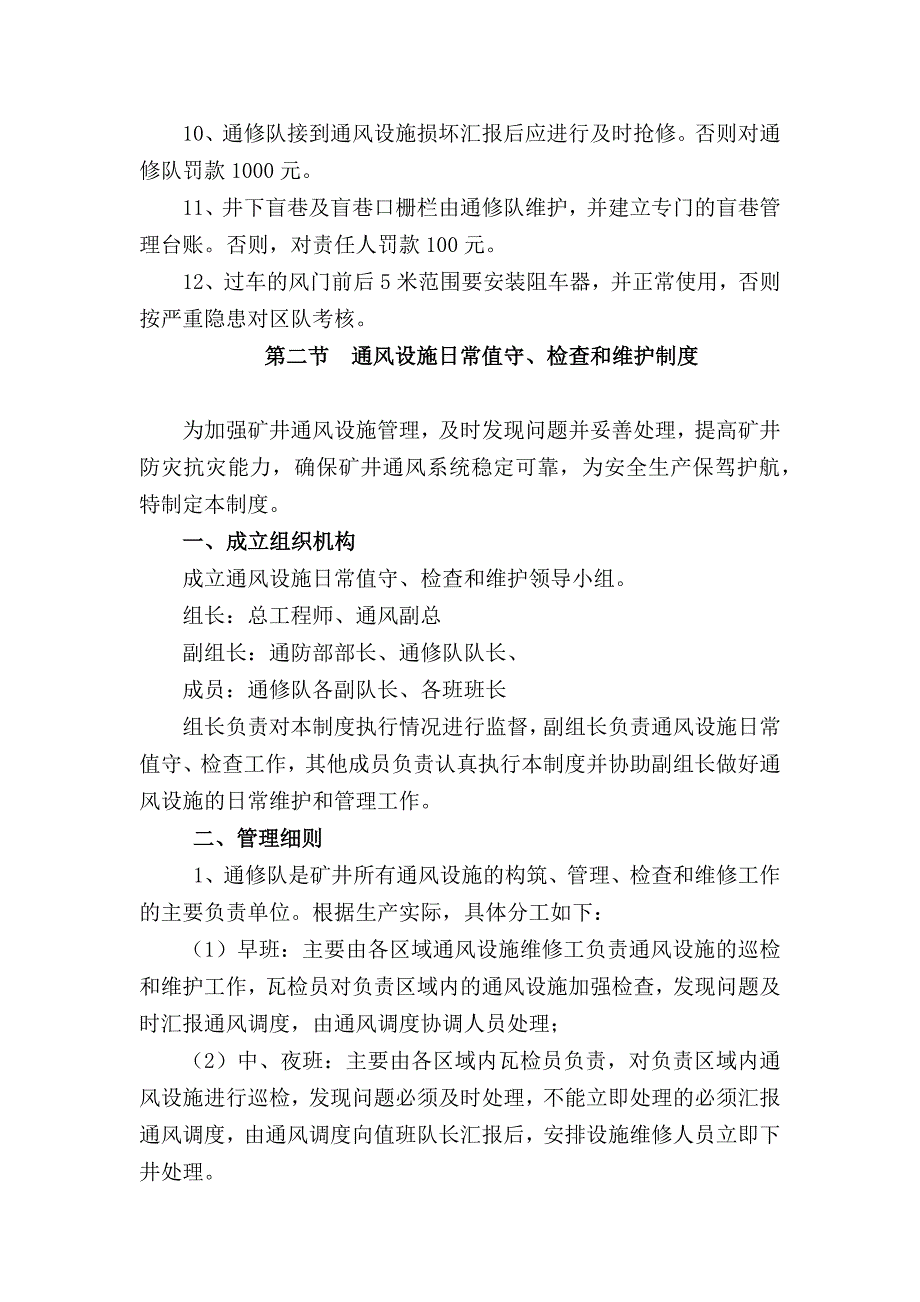 10、通修队接到通风设施损坏汇报后应进行及时抢修。否则对通修队罚款 1000 元。

11、井下盲巷及盲巷口栅栏由通修队维护，并建立专门的盲巷管理台账。否则，对责任人罚款 100 元。

12、过车的风门前后 5 米范围要安装阻车器，并正常使用，否则按严重隐患对区队考核。

第二节　通风设施日常值守、检查和维护制度

为加强矿井通风设施管理，及时发现问题并妥善处理，提高矿井防灾抗灾能力，确保矿井通风系统稳定可靠，为安全生产保驾护航，特制定本制度。

一、成立组织机构

成立通风设施日常值守、检查和维护领导小组。

组长：总工程师、通风副总

副组长：通防部部长、通修队队长、

成员：通修队各副队长、各班班长

组长负责对本制度执行情况进行监督，副组长负责通风设施日常值守、检查工作，其他成员负责认真执行本制度并协助副组长做好通风设施的日常维护和管理工作。

二、管理细则

1、通修队是矿井所有通风设施的构筑、管理、检查和维修工作的主要负责单位。根据生产实际，具体分工如下：

（1）早班：主要由各区域通风设施维修工负责通风设施的巡检和维护工作，瓦检员对负责区域内的通风设施加强检查，发现问题及时汇报通风调度，由通风调度协调人员处理；

（2）中、夜班：主要由各区域内瓦检员负责，对负责区域内通风设施进行巡检，发现问题必须及时处理，不能立即处理的必须汇报通风调度，由通风调度向值班队长汇报后，安排设施维修人员立即下井处理。